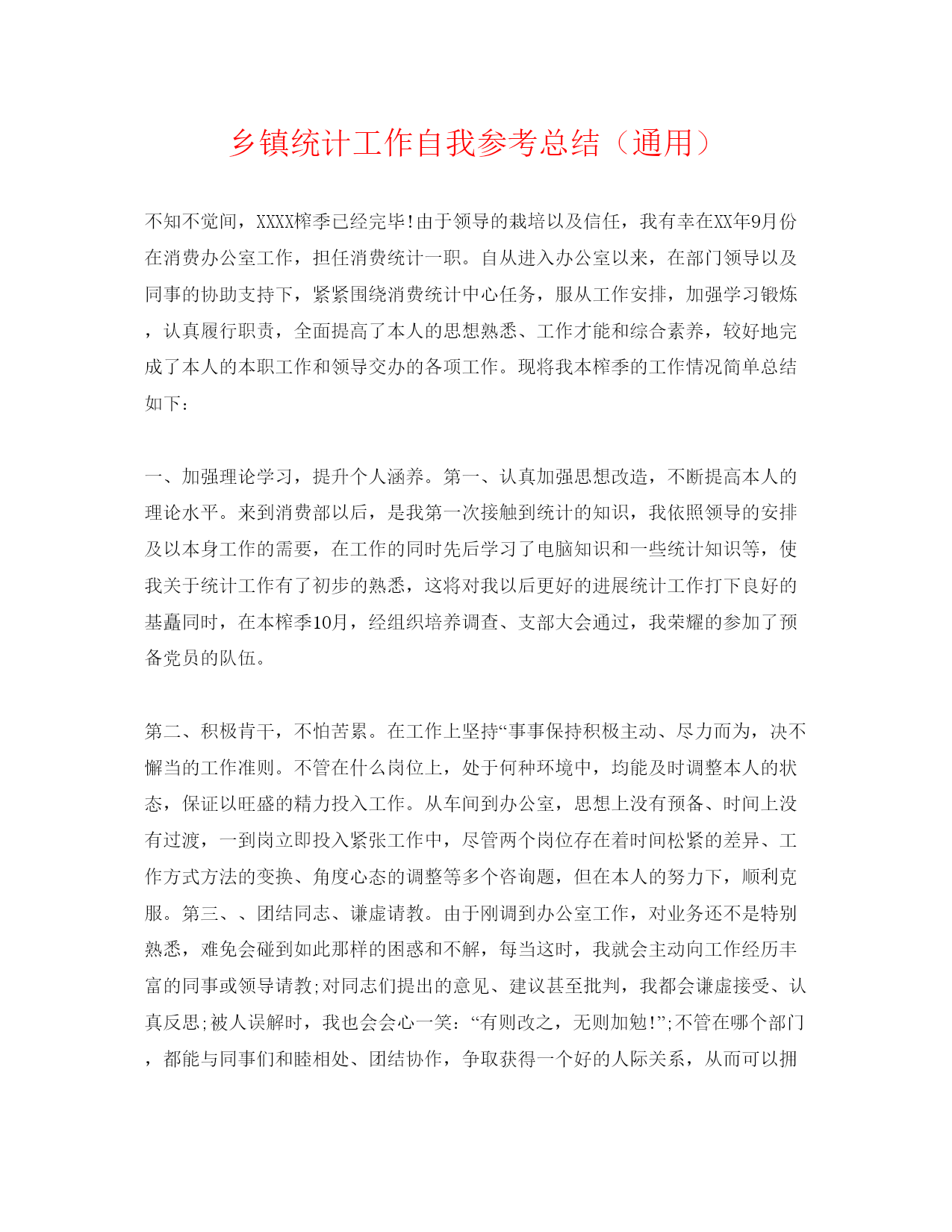 乡镇统计工作自我参考总结（通用）

不知不觉间，XXXX榨季已经完毕!由于领导的栽培以及信任，我有幸在XX年9月份在消费办公室工作，担任消费统计一职。自从进入办公室以来，在部门领导以及同事的协助支持下，紧紧围绕消费统计中心任务，服从工作安排，加强学习锻炼，认真履行职责，全面提高了本人的思想熟悉、工作才能和综合素养，较好地完成了本人的本职工作和领导交办的各项工作。现将我本榨季的工作情况简单总结如下：

一、加强理论学习，提升个人涵养。第一、认真加强思想改造，不断提高本人的理论水平。来到消费部以后，是我第一次接触到统计的知识，我依照领导的安排及以本身工作的需要，在工作的同时先后学习了电脑知识和一些统计知识等，使我关于统计工作有了初步的熟悉，这将对我以后更好的进展统计工作打下良好的基矗同时，在本榨季10月，经组织培养调查、支部大会通过，我荣耀的参加了预备党员的队伍。

第二、积极肯干，不怕苦累。在工作上坚持“事事保持积极主动、尽力而为，决不懈当的工作准则。不管在什么岗位上，处于何种环境中，均能及时调整本人的状态，保证以旺盛的精力投入工作。从车间到办公室，思想上没有预备、时间上没有过渡，一到岗立即投入紧张工作中，尽管两个岗位存在着时间松紧的差异、工作方式方法的变换、角度心态的调整等多个咨询题，但在本人的努力下，顺利克服。第三、、团结同志、谦虚请教。由于刚调到办公室工作，对业务还不是特别熟悉，难免会碰到如此那样的困惑和不解，每当这时，我就会主动向工作经历丰富的同事或领导请教;对同志们提出的意见、建议甚至批判，我都会谦虚接受、认真反思;被人误解时，我也会会心一笑：“有则改之，无则加勉!”;不管在哪个部门，都能与同事们和睦相处、团结协作，争取获得一个好的人际关系，从而可以拥